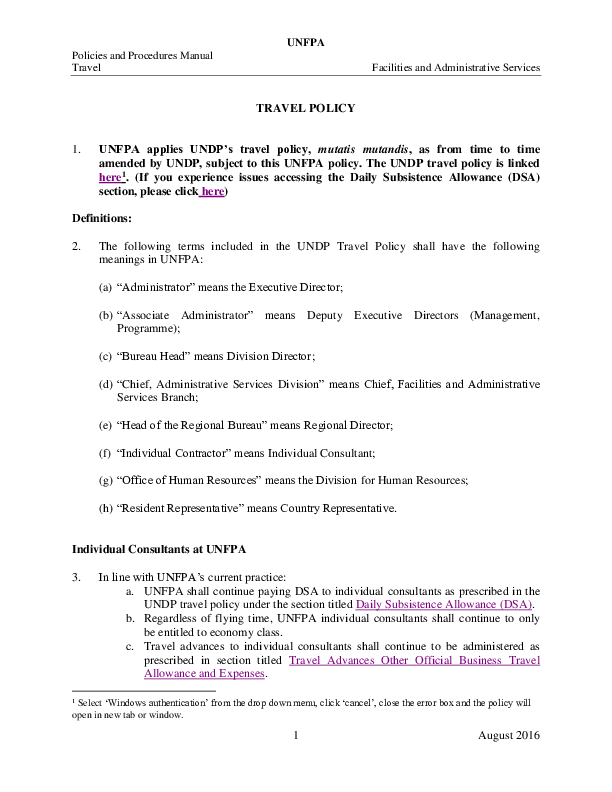 UNFPA

Policies and Procedures Manual
Travel

Facilities and Administrative Services

TRAVEL POLICY

1. UNFPA applies UNDP's travel policy, mutatis mutandis, as from time to time amended by UNDP, subject to this UNFPA policy. The UNDP travel policy is linked here$^{1}$. (If you experience issues accessing the Daily Subsistence Allowance (DSA) section, please click here)

Definitions:

2. The following terms included in the UNDP Travel Policy shall have the following meanings in UNFPA:

(a) "Administrator" means the Executive Director;

(b) "Associate Administrator" means Deputy Executive Directors (Management, Programme);

(c) "Bureau Head" means Division Director;

(d) "Chief, Administrative Services Division" means Chief, Facilities and Administrative Services Branch;

(e) "Head of the Regional Bureau" means Regional Director;

(f) "Individual Contractor" means Individual Consultant;

(g) "Office of Human Resources" means the Division for Human Resources;

(h) "Resident Representative" means Country Representative.

Individual Consultants at UNFPA

3. In line with UNFPA's current practice:
a. UNFPA shall continue paying DSA to individual consultants as prescribed in the UNDP travel policy under the section titled Daily Subsistence Allowance (DSA).
b. Regardless of flying time, UNFPA individual consultants shall continue to only be entitled to economy class.
c. Travel advances to individual consultants shall continue to be administered as prescribed in section titled Travel Advances Other Official Business Travel Allowance and Expenses.

$^{1}$ Select 'Windows authentication' from the drop down menu, click 'cancel', close the error box and the policy will open in new tab or window.

1

August 2016